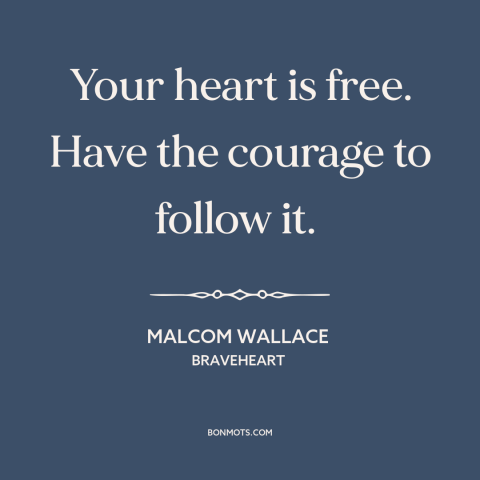 Your heart is free. Have the courage to follow it.

MALCOM WALLACE
BRAVEHEART

BONMOTS.COM